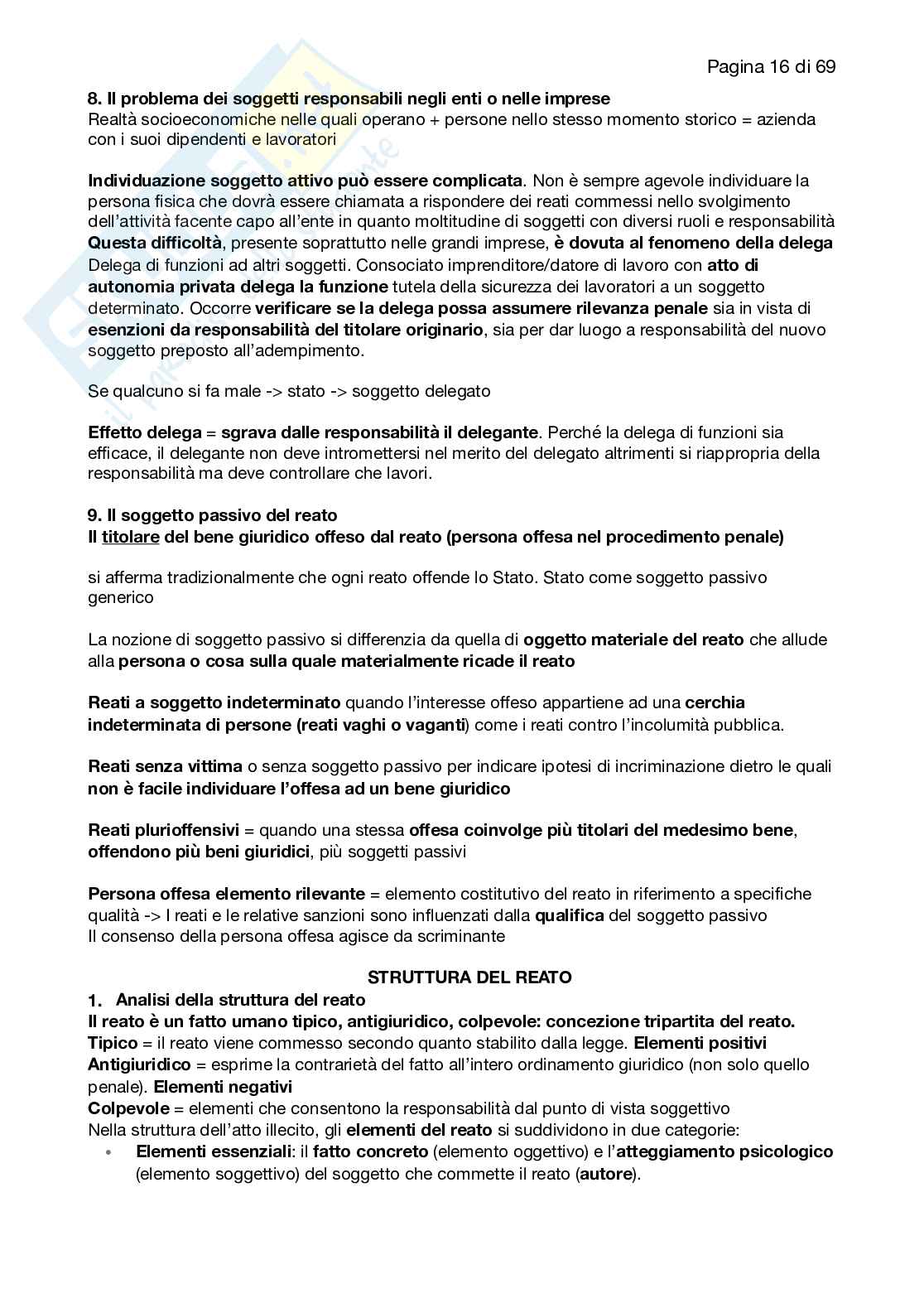 Pagina 16 di 69

8. Il problema dei soggetti responsabili negli enti o nelle imprese
Realtà socioeconomiche nelle quali operano + persone nello stesso momento storico = azienda con i suoi dipendenti e lavoratori

Individuazione soggetto attivo può essere complicata. Non è sempre agevole individuare la persona fisica che dovrà essere chiamata a rispondere dei reati commessi nello svolgimento dell'attività facente capo all'ente in quanto moltitudine di soggetti con diversi ruoli e responsabilità
Questa difficoltà, presente soprattutto nelle grandi imprese, è dovuta al fenomeno della delega
Delega di funzioni ad altri soggetti. Consociato imprenditore/datore di lavoro con atto di autonomia privata delega la funzione tutela della sicurezza dei lavoratori a un soggetto determinato. Occorre verificare se la delega possa assumere rilevanza penale sia in vista di esenzioni da responsabilità del titolare originario, sia per dar luogo a responsabilità del nuovo soggetto preposto all'adempimento.

Se qualcuno si fa male -> stato -> soggetto delegato

Effetto delega = sgrava dalle responsabilità il delegante. Perché la delega di funzioni sia efficace, il delegante non deve intromettersi nel merito del delegato altrimenti si riappropria della responsabilità ma deve controllare che lavori.

9. Il soggetto passivo del reato
Il titolare del bene giuridico offeso dal reato (persona offesa nel procedimento penale)

si afferma tradizionalmente che ogni reato offende lo Stato. Stato come soggetto passivo generico

La nozione di soggetto passivo si differenzia da quella di oggetto materiale del reato che allude alla persona o cosa sulla quale materialmente ricade il reato

Reati a soggetto indeterminato quando l'interesse offeso appartiene ad una cerchia indeterminata di persone (reati vaghi o vaganti) come i reati contro l'incolumità pubblica.

Reati senza vittima o senza soggetto passivo per indicare ipotesi di incriminazione dietro le quali non è facile individuare l'offesa ad un bene giuridico

Reati plurioffensivi = quando una stessa offesa coinvolge più titolari del medesimo bene, offendono più beni giuridici, più soggetti passivi

Persona offesa elemento rilevante = elemento costitutivo del reato in riferimento a specifiche qualità -> I reati e le relative sanzioni sono influenzati dalla qualifica del soggetto passivo
Il consenso della persona offesa agisce da scriminante

STRUTTURA DEL REATO
1. Analisi della struttura del reato
Il reato è un fatto umano tipico, antigiuridico, colpevole: concezione tripartita del reato.
Tipico = il reato viene commesso secondo quanto stabilito dalla legge. Elementi positivi
Antigiuridico = esprime la contrarietà del fatto all'intero ordinamento giuridico (non solo quello penale). Elementi negativi
Colpevole = elementi che consentono la responsabilità dal punto di vista soggettivo
Nella struttura dell'atto illecito, gli elementi del reato si suddividono in due categorie:
• Elementi essenziali: il fatto concreto (elemento oggettivo) e l'atteggiamento psicologico (elemento soggettivo) del soggetto che commette il reato (autore).